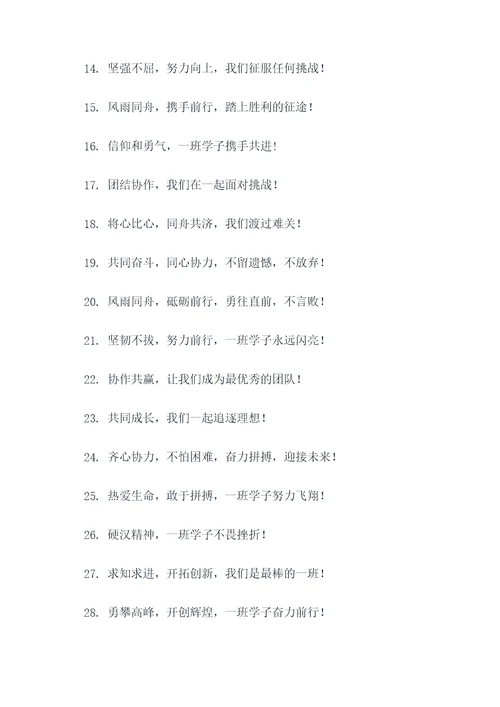 14. 坚强不屈，努力向上，我们征服任何挑战！

15. 风雨同舟，携手前行，踏上胜利的征途！

16. 信仰和勇气，一班学子携手共进！

17. 团结协作，我们在一起面对挑战！

18. 将心比心，同舟共济，我们渡过难关！

19. 共同奋斗，同心协力，不留遗憾，不放弃！

20. 风雨同舟，砥砺前行，勇往直前，不言败！

21. 坚韧不拔，努力前行，一班学子永远闪亮！

22. 协作共赢，让我们成为最优秀的团队！

23. 共同成长，我们一起追逐理想！

24. 齐心协力，不怕困难，奋力拼搏，迎接未来！

25. 热爱生命，敢于拼搏，一班学子努力飞翔！

26. 硬汉精神，一班学子不畏挫折！

27. 求知求进，开拓创新，我们是最棒的一班！

28. 勇攀高峰，开创辉煌，一班学子奋力前行！